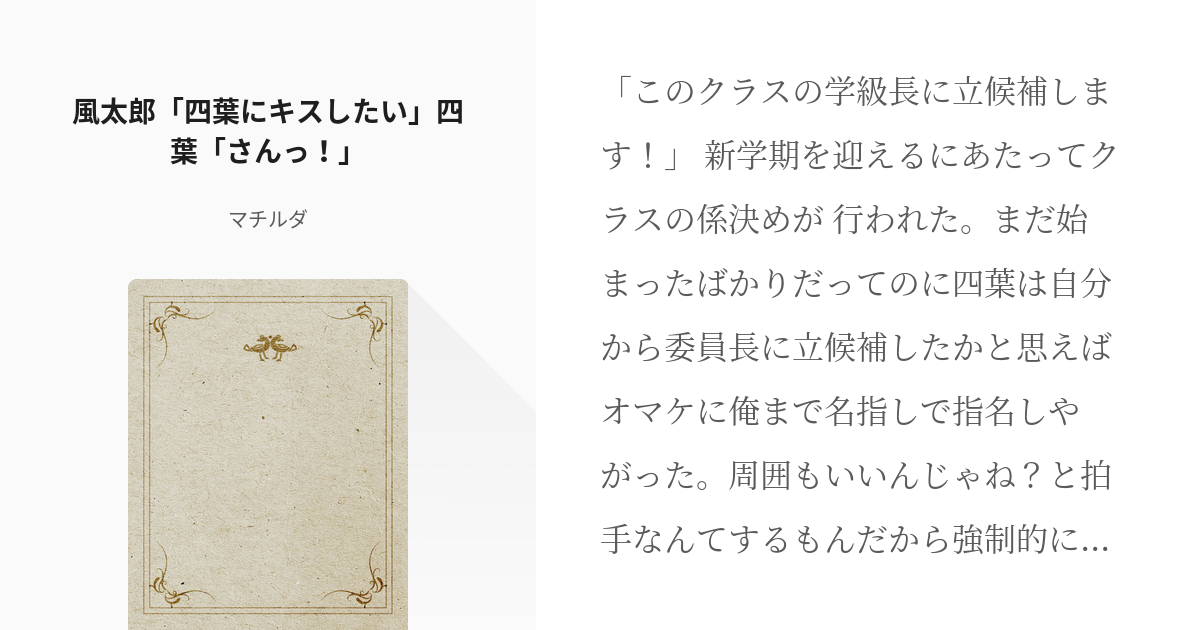 風太郎「四葉にキスしたい」四葉「さんっ！」

マチルダ

「このクラスの学級長に立候補します！」 新学期を迎えるにあたってクラスの係決めが 行われた。まだ始まったばかりだってのに四葉は自分から委員長に立候補したかと思えばオマケに俺まで名指しで指名しやがった。周囲もいいんじゃね？と拍手なんてするもんだから強制的に...